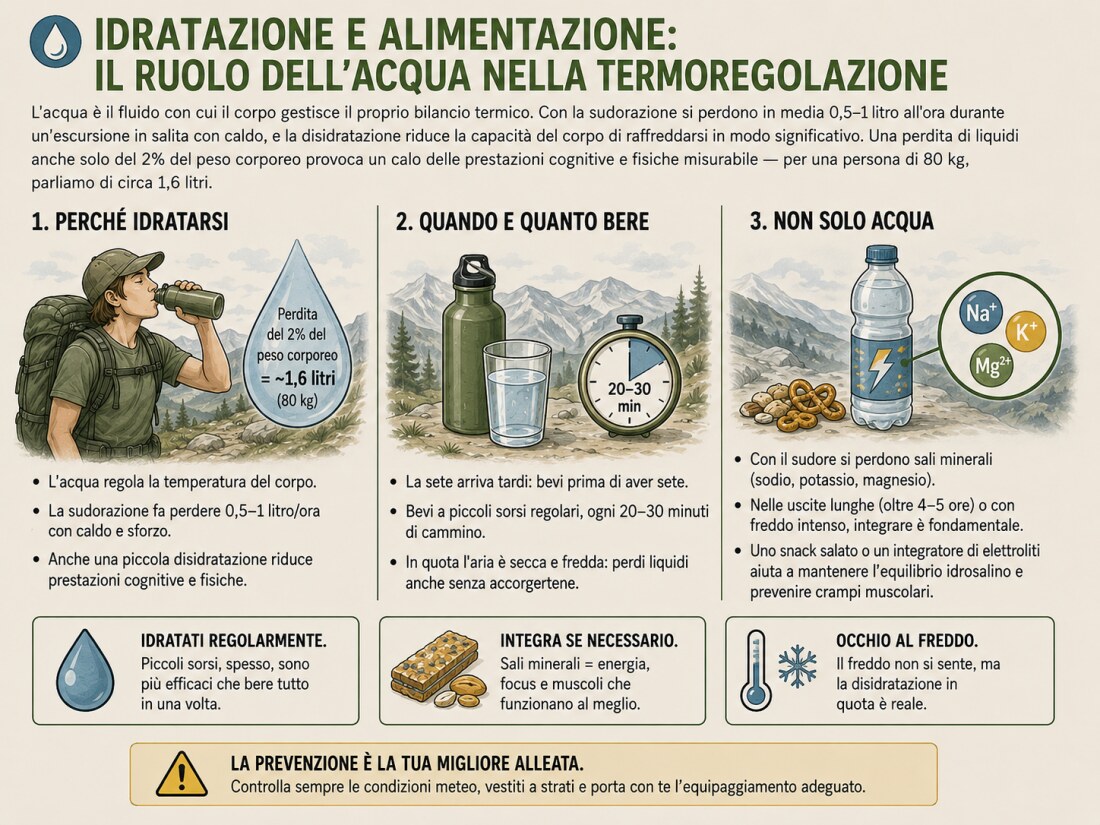 IDRATAZIONE E ALIMENTAZIONE: IL RUOLO DELL'ACQUA NELLA TERMOREGOLAZIONE

L'acqua è il fluido con cui il corpo gestisce il proprio bilancio termico. Con la sudorazione si perdono in media 0,5–1 litro all'ora durante un'escursione in salita con caldo, e la disidratazione riduce la capacità del corpo di raffreddarsi in modo significativo. Una perdita di liquidi anche solo del 2% del peso corporeo provoca un calo delle prestazioni cognitive e fisiche misurabile — per una persona di 80 kg, parliamo di circa 1,6 litri.

1. PERCHÉ IDRATARSI

Perdita del 2% del peso corporeo = ~1,6 litri (80 kg)

• L'acqua regola la temperatura del corpo.
• La sudorazione fa perdere 0,5–1 litro/ora con caldo e sforzo.
• Anche una piccola disidratazione riduce prestazioni cognitive e fisiche.

2. QUANDO E QUANTO BERE

20–30 min

• La sete arriva tardi: bevi prima di aver sete.
• Bevi a piccoli sorsi regolari, ogni 20–30 minuti di cammino.
• In quota l'aria è secca e fredda: perdi liquidi anche senza accorgertene.

3. NON SOLO ACQUA

$Na^+$ $K^+$ $Mg^{2+}$

• Con il sudore si perdono sali minerali (sodio, potassio, magnesio).
• Nelle uscite lunghe (oltre 4–5 ore) o con freddo intenso, integrare è fondamentale.
• Uno snack salato o un integratore di elettroliti aiuta a mantenere l'equilibrio idrosalino e prevenire crampi muscolari.

IDRATATI REGOLARMENTE.
Piccoli sorsi, spesso, sono più efficaci che bere tutto in una volta.

INTEGRA SE NECESSARIO.
Sali minerali = energia, focus e muscoli che funzionano al meglio.

OCCHIO AL FREDDO.
Il freddo non si sente, ma la disidratazione in quota è reale.

LA PREVENZIONE È LA TUA MIGLIORE ALLEATA.
Controlla sempre le condizioni meteo, vestiti a strati e porta con te l'equipaggiamento adeguato.